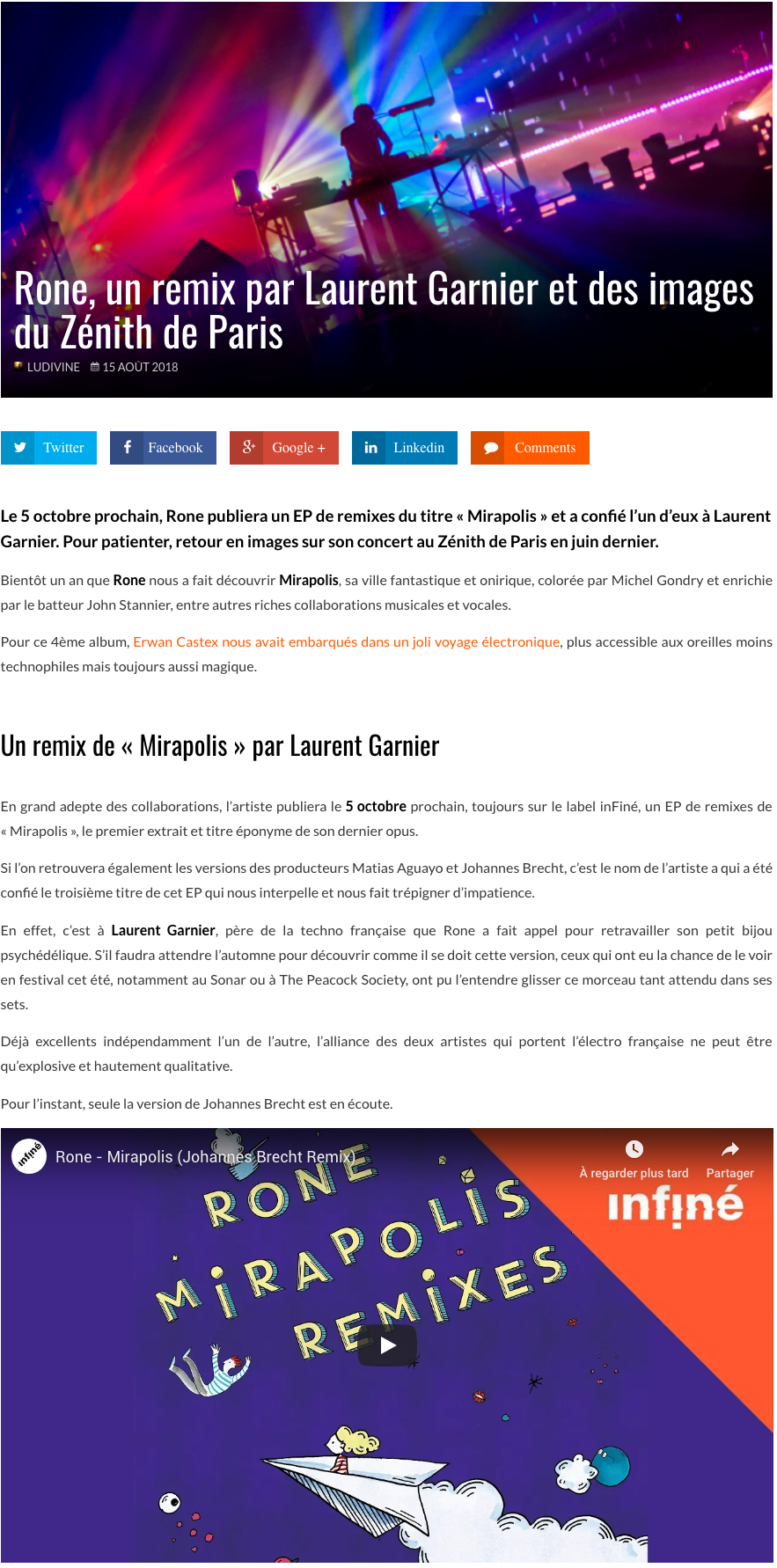 Rone, un remix par Laurent Garnier et des images du Zénith de Paris

LUDIVINE 15 AOÛT 2018

Twitter Facebook Google + Linkedin Comments

Le 5 octobre prochain, Rone publiera un EP de remixes du titre « Mirapolis » et a confié l'un d'eux à Laurent Garnier. Pour patienter, retour en images sur son concert au Zénith de Paris en juin dernier.

Bientôt un an que Rone nous a fait découvrir Mirapolis, sa ville fantastique et onirique, colorée par Michel Gondry et enrichie par le batteur John Stannier, entre autres riches collaborations musicales et vocales.

Pour ce 4ème album, Erwan Castex nous avait embarqués dans un joli voyage électronique, plus accessible aux oreilles moins technophiles mais toujours aussi magique.

Un remix de « Mirapolis » par Laurent Garnier

En grand adepte des collaborations, l'artiste publiera le 5 octobre prochain, toujours sur le label inFiné, un EP de remixes de « Mirapolis », le premier extrait et titre éponyme de son dernier opus.

Si l'on retrouvera également les versions des producteurs Matias Aguayo et Johannes Brecht, c'est le nom de l'artiste a qui a été confié le troisième titre de cet EP qui nous interpelle et nous fait trépigner d'impatience.

En effet, c'est à Laurent Garnier, père de la techno française que Rone a fait appel pour retravailler son petit bijou psychédélique. S'il faudra attendre l'automne pour découvrir comme il se doit cette version, ceux qui ont eu la chance de le voir en festival cet été, notamment au Sonar ou à The Peacock Society, ont pu l'entendre glisser ce morceau tant attendu dans ses sets.

Déjà excellents indépendamment l'un de l'autre, l'alliance des deux artistes qui portent l'électro française ne peut être qu'explosive et hautement qualitative.

Pour l'instant, seule la version de Johannes Brecht est en écoute.

infiné Rone - Mirapolis (Johannes Brecht Remix)
À regarder plus tard Partager
infiné
RONE MIRAPOLIS REMIXES